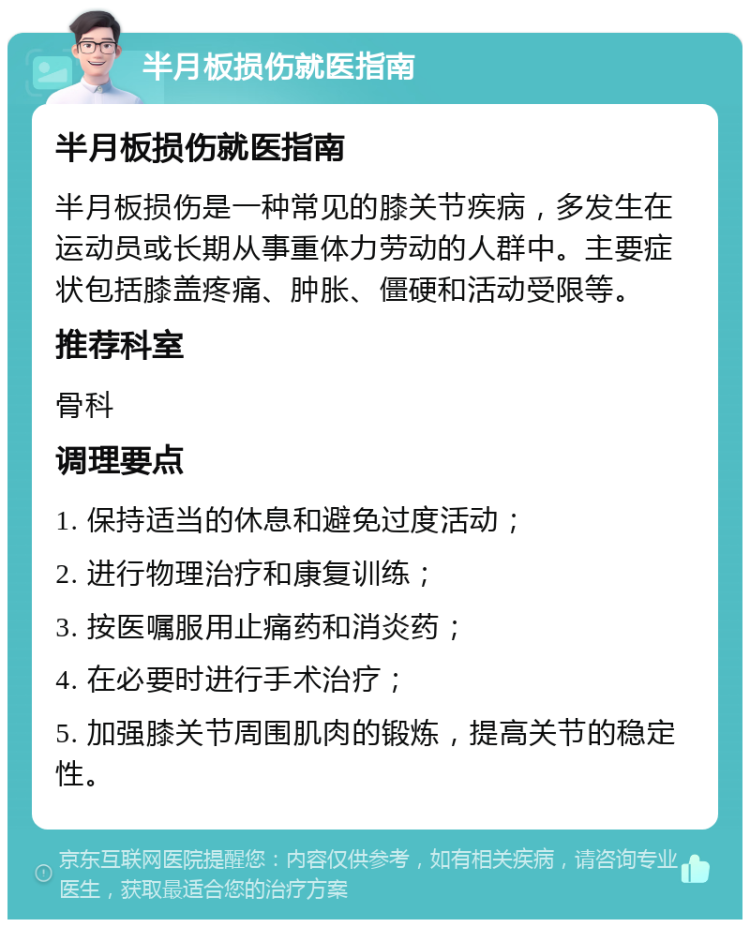 半月板损伤就医指南

半月板损伤就医指南

半月板损伤是一种常见的膝关节疾病，多发生在运动员或长期从事重体力劳动的人群中。主要症状包括膝盖疼痛、肿胀、僵硬和活动受限等。

推荐科室

骨科

调理要点

1. 保持适当的休息和避免过度活动；

2. 进行物理治疗和康复训练；

3. 按医嘱服用止痛药和消炎药；

4. 在必要时进行手术治疗；

5. 加强膝关节周围肌肉的锻炼，提高关节的稳定性。

京东互联网医院提醒您：内容仅供参考，如有相关疾病，请咨询专业医生，获取最适合您的治疗方案